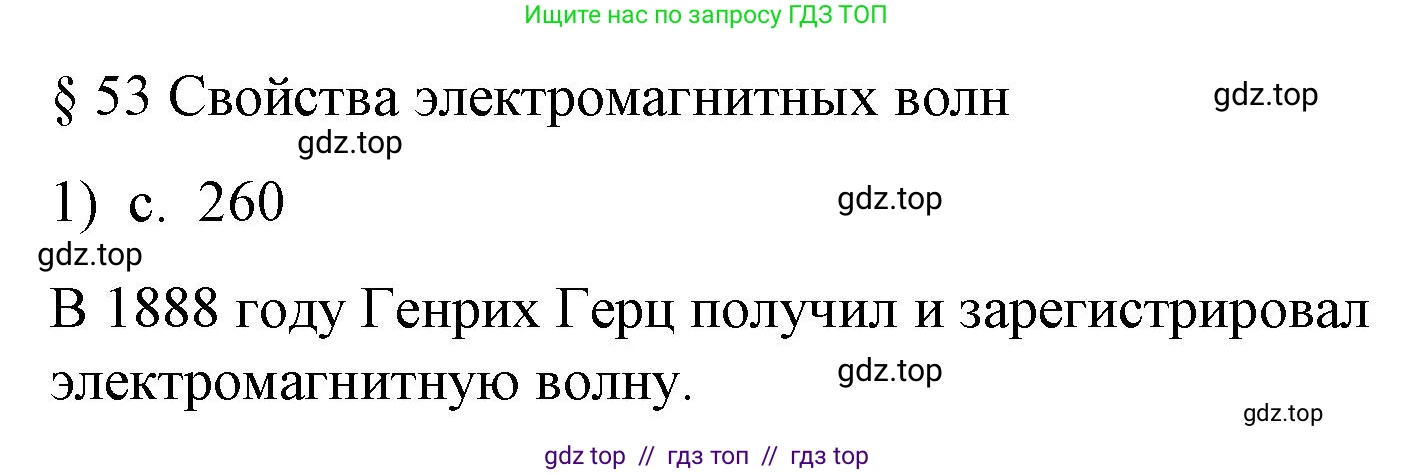 Ищите нас по запросу ГДЗ ТОП

§ 53 Свойства электромагнитных волн

gdz.top

gdz.top

1) с. 260

gdz.top

gdz.top

В 1888 году Генрих Герц получил и зарегистрировал электромагнитную волну.

gdz.top

gdz.top

gdz top // гдз топ // гдз top